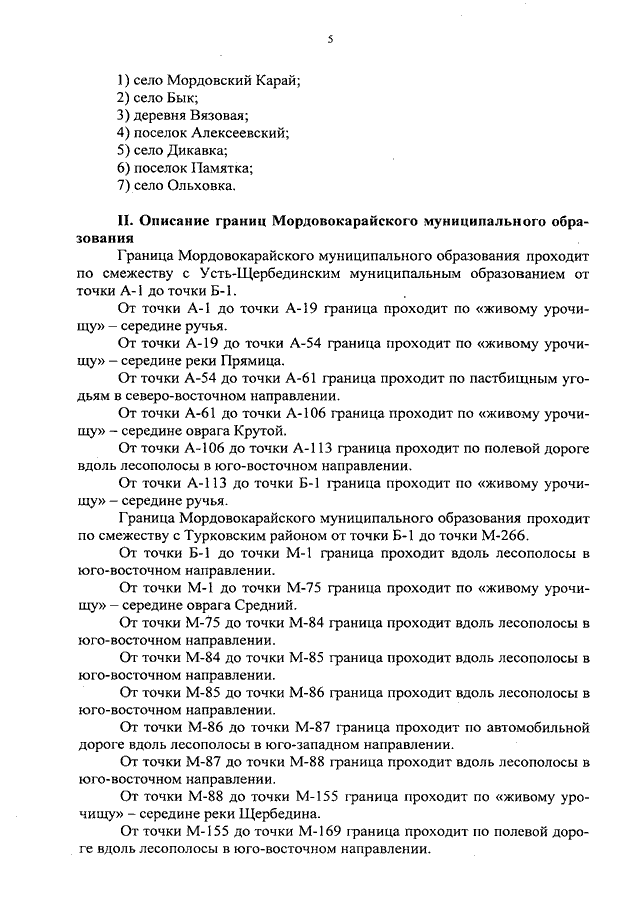 5

1) село Мордовский Карай;
2) село Бык;
3) деревня Вязовая;
4) поселок Алексеевский;
5) село Дикавка;
6) поселок Памятка;
7) село Ольховка.

II. Описание границ Мордовокарайского муниципального образования

Граница Мордовокарайского муниципального образования проходит по смежеству с Усть-Щербединским муниципальным образованием от точки А-1 до точки Б-1.

От точки А-1 до точки А-19 граница проходит по «живому урочищу» – середине ручья.

От точки А-19 до точки А-54 граница проходит по «живому урочищу» – середине реки Прямица.

От точки А-54 до точки А-61 граница проходит по пастбищным угодьям в северо-восточном направлении.

От точки А-61 до точки А-106 граница проходит по «живому урочищу» – середине оврага Крутой.

От точки А-106 до точки А-113 граница проходит по полевой дороге вдоль лесополосы в юго-восточном направлении.

От точки А-113 до точки Б-1 граница проходит по «живому урочищу» – середине ручья.

Граница Мордовокарайского муниципального образования проходит по смежеству с Турковским районом от точки Б-1 до точки М-266.

От точки Б-1 до точки М-1 граница проходит вдоль лесополосы в юго-восточном направлении.

От точки М-1 до точки М-75 граница проходит по «живому урочищу» – середине оврага Средний.

От точки М-75 до точки М-84 граница проходит вдоль лесополосы в юго-восточном направлении.

От точки М-84 до точки М-85 граница проходит вдоль лесополосы в юго-восточном направлении.

От точки М-85 до точки М-86 граница проходит вдоль лесополосы в юго-восточном направлении.

От точки М-86 до точки М-87 граница проходит по автомобильной дороге вдоль лесополосы в юго-западном направлении.

От точки М-87 до точки М-88 граница проходит вдоль лесополосы в юго-восточном направлении.

От точки М-88 до точки М-155 граница проходит по «живому урочищу» – середине реки Щербедина.

От точки М-155 до точки М-169 граница проходит по полевой дороге вдоль лесополосы в юго-восточном направлении.